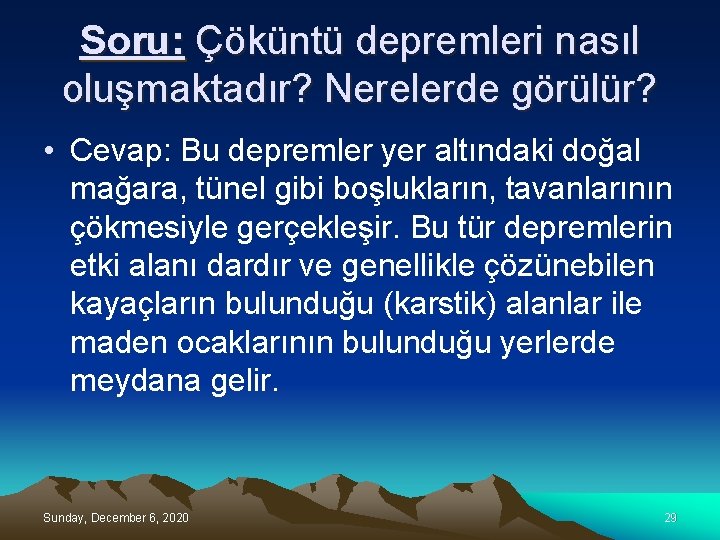 Soru: Çöküntü depremleri nasıl oluşmaktadır? Nerelerde görülür?

• Cevap: Bu depremler yer altındaki doğal mağara, tünel gibi boşlukların, tavanlarının çökmesiyle gerçekleşir. Bu tür depremlerin etki alanı dardır ve genellikle çözünebilen kayaçların bulunduğu (karstik) alanlar ile maden ocaklarının bulunduğu yerlerde meydana gelir.

Sunday, December 6, 2020

29